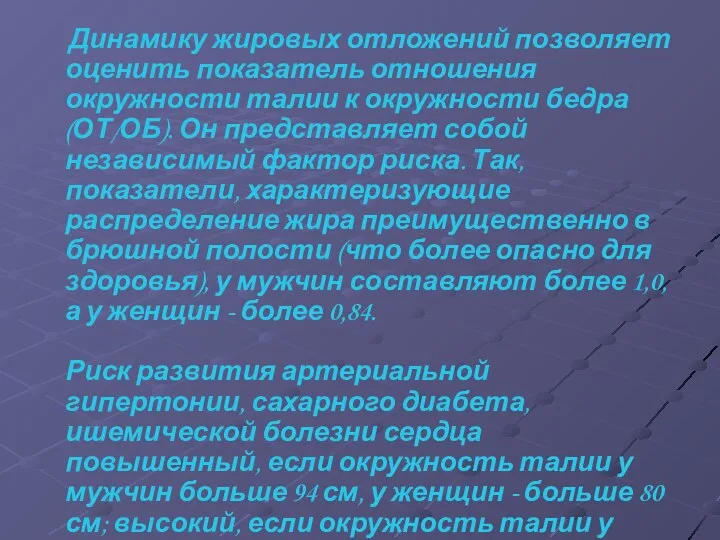 Динамику жировых отложений позволяет оценить показатель отношения окружности талии к окружности бедра (ОТ/ОБ). Он представляет собой независимый фактор риска. Так, показатели, характеризующие распределение жира преимущественно в брюшной полости (что более опасно для здоровья), у мужчин составляют более 1,0, а у женщин - более 0,84.

Риск развития артериальной гипертонии, сахарного диабета, ишемической болезни сердца повышенный, если окружность талии у мужчин больше 94 см, у женщин - больше 80 см; высокий, если окружность талии у